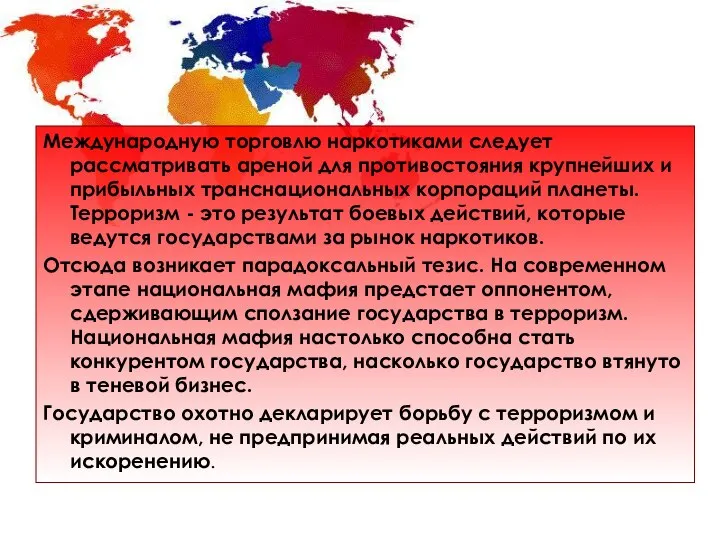 Международную торговлю наркотиками следует рассматривать ареной для противостояния крупнейших и прибыльных транснациональных корпораций планеты. Терроризм - это результат боевых действий, которые ведутся государствами за рынок наркотиков.

Отсюда возникает парадоксальный тезис. На современном этапе национальная мафия предстает оппонентом, сдерживающим сползание государства в терроризм. Национальная мафия настолько способна стать конкурентом государства, насколько государство втянуто в теневой бизнес.

Государство охотно декларирует борьбу с терроризмом и криминалом, не предпринимая реальных действий по их искоренению.